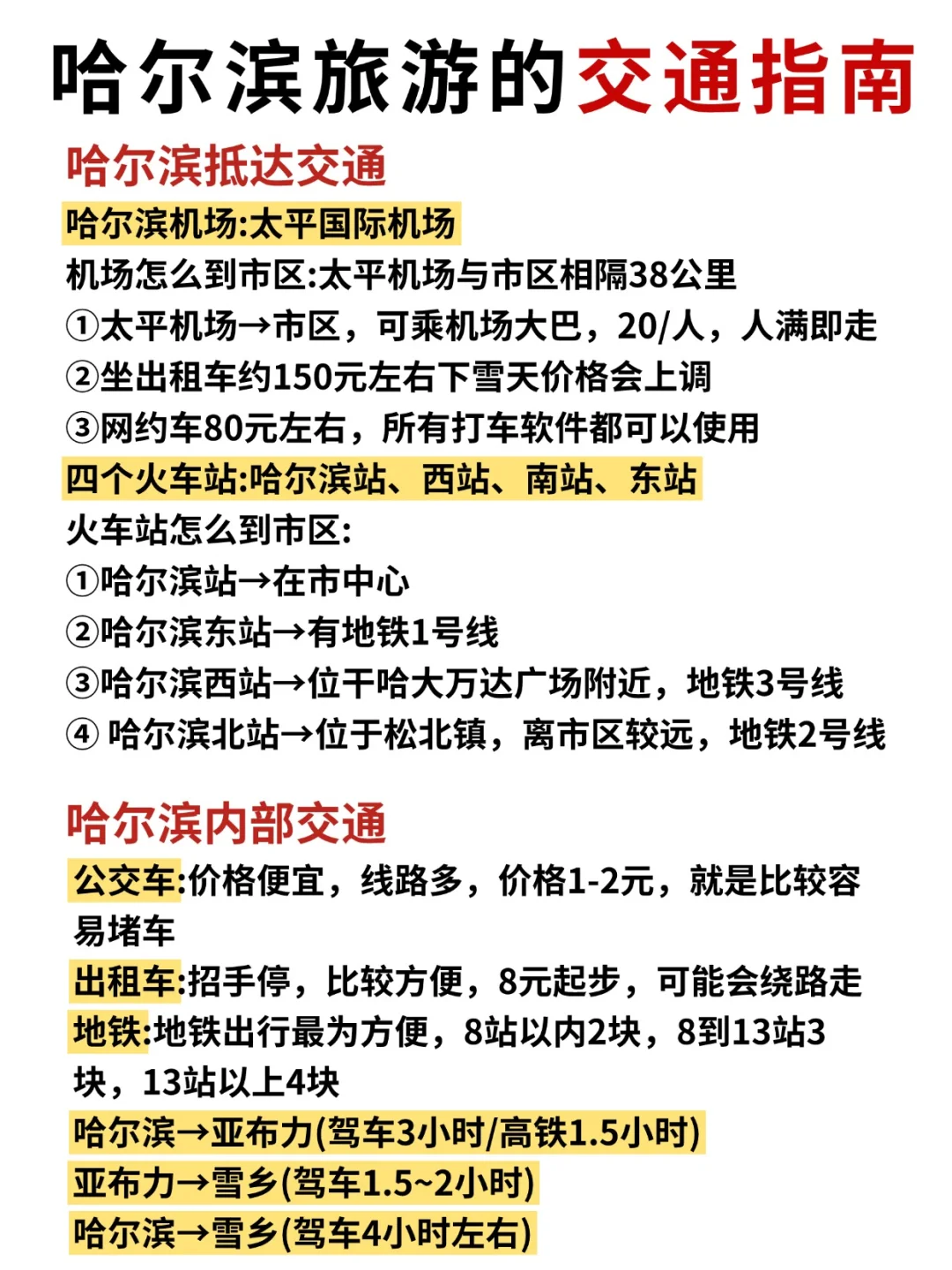 哈尔滨旅游的交通指南

哈尔滨抵达交通

哈尔滨机场:太平国际机场

机场怎么到市区:太平机场与市区相隔38公里

①太平机场→市区，可乘机场大巴，20/人，人满即走

②坐出租车约150元左右下雪天价格会上调

③网约车80元左右，所有打车软件都可以使用

四个火车站:哈尔滨站、西站、南站、东站

火车站怎么到市区:

①哈尔滨站→在市中心

②哈尔滨东站→有地铁1号线

③哈尔滨西站→位干哈大万达广场附近，地铁3号线

④ 哈尔滨北站→位于松北镇，离市区较远，地铁2号线

哈尔滨内部交通

公交车:价格便宜，线路多，价格1-2元，就是比较容易堵车

出租车:招手停，比较方便，8元起步，可能会绕路走

地铁:地铁出行最为方便，8站以内2块，8到13站3块，13站以上4块

哈尔滨→亚布力(驾车3小时/高铁1.5小时)

亚布力→雪乡(驾车1.5~2小时)

哈尔滨→雪乡(驾车4小时左右)